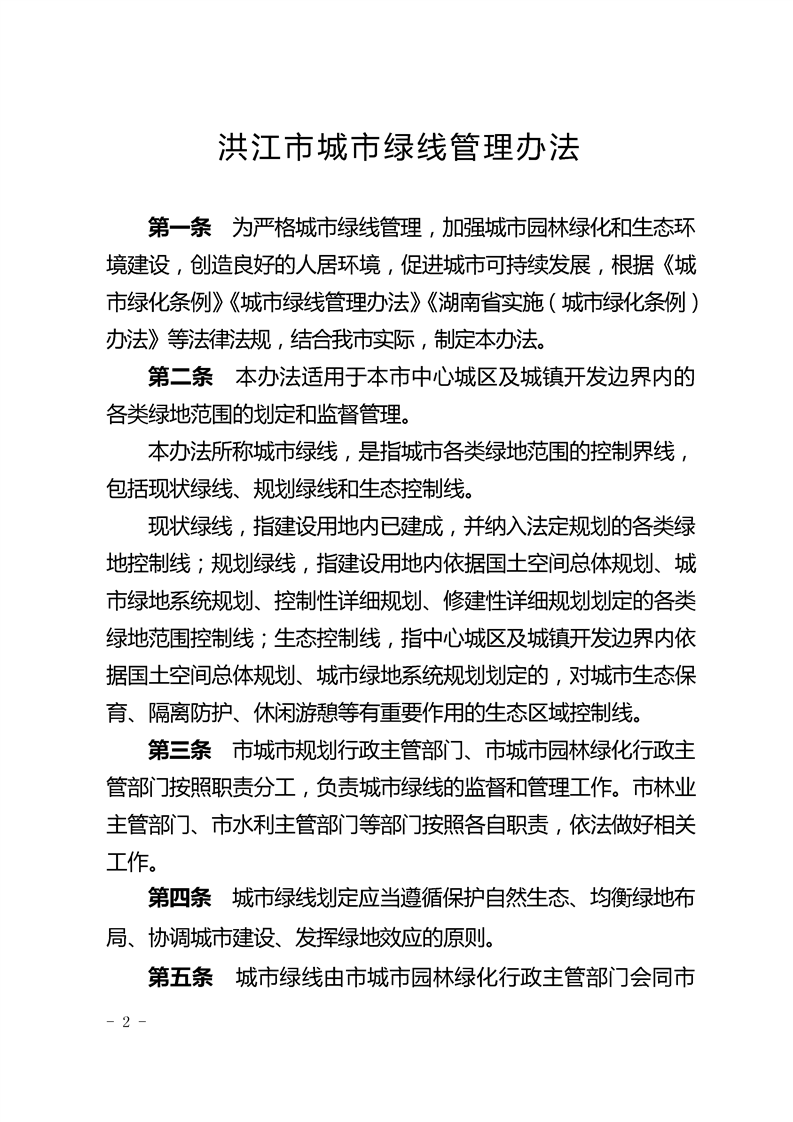 洪江市城市绿线管理办法

第一条　为严格城市绿线管理，加强城市园林绿化和生态环境建设，创造良好的人居环境，促进城市可持续发展，根据《城市绿化条例》《城市绿线管理办法》《湖南省实施（城市绿化条例）办法》等法律法规，结合我市实际，制定本办法。

第二条　本办法适用于本市中心城区及城镇开发边界内的各类绿地范围的划定和监督管理。

本办法所称城市绿线，是指城市各类绿地范围的控制界线，包括现状绿线、规划绿线和生态控制线。

现状绿线，指建设用地内已建成，并纳入法定规划的各类绿地控制线；规划绿线，指建设用地内依据国土空间总体规划、城市绿地系统规划、控制性详细规划、修建性详细规划划定的各类绿地范围控制线；生态控制线，指中心城区及城镇开发边界内依据国土空间总体规划、城市绿地系统规划划定的，对城市生态保育、隔离防护、休闲游憩等有重要作用的生态区域控制线。

第三条　市城市规划行政主管部门、市城市园林绿化行政主管部门按照职责分工，负责城市绿线的监督和管理工作。市林业主管部门、市水利主管部门等部门按照各自职责，依法做好相关工作。

第四条　城市绿线划定应当遵循保护自然生态、均衡绿地布局、协调城市建设、发挥绿地效应的原则。

第五条　城市绿线由市城市园林绿化行政主管部门会同市

- 2 -